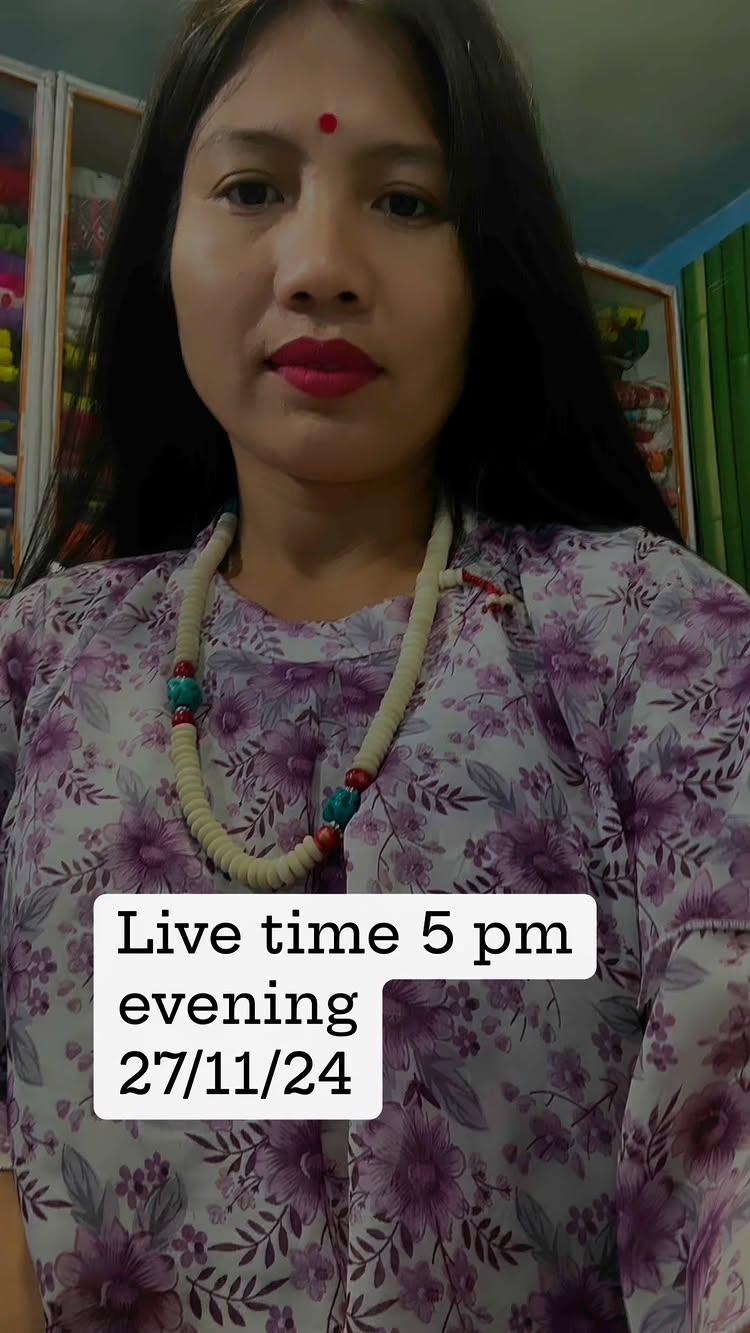 Live time 5 pm
evening
27/11/24